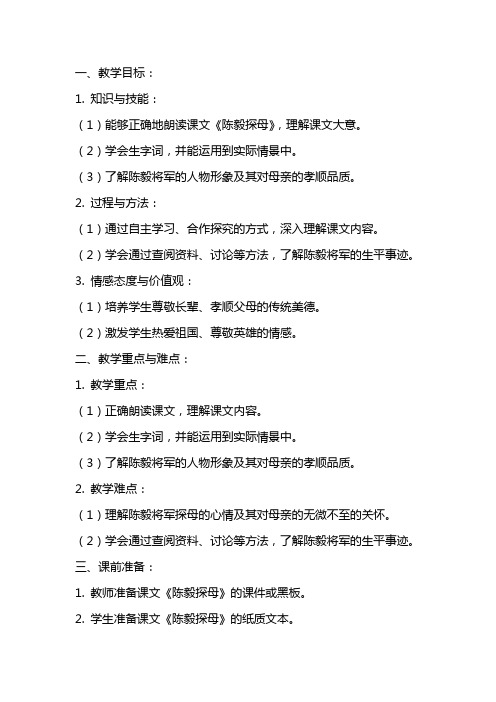 一、教学目标：

1. 知识与技能：

（1）能够正确地朗读课文《陈毅探母》，理解课文大意。

（2）学会生字词，并能运用到实际情景中。

（3）了解陈毅将军的人物形象及其对母亲的孝顺品质。

2. 过程与方法：

（1）通过自主学习、合作探究的方式，深入理解课文内容。

（2）学会通过查阅资料、讨论等方法，了解陈毅将军的生平事迹。

3. 情感态度与价值观：

（1）培养学生尊敬长辈、孝顺父母的传统美德。

（2）激发学生热爱祖国、尊敬英雄的情感。

二、教学重点与难点：

1. 教学重点：

（1）正确朗读课文，理解课文内容。

（2）学会生字词，并能运用到实际情景中。

（3）了解陈毅将军的人物形象及其对母亲的孝顺品质。

2. 教学难点：

（1）理解陈毅将军探母的心情及其对母亲的无微不至的关怀。

（2）学会通过查阅资料、讨论等方法，了解陈毅将军的生平事迹。

三、课前准备：

1. 教师准备课文《陈毅探母》的课件或黑板。

2. 学生准备课文《陈毅探母》的纸质文本。